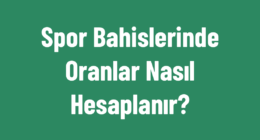 Spor Bahislerinde Oranlar Nasıl Hesaplanır?